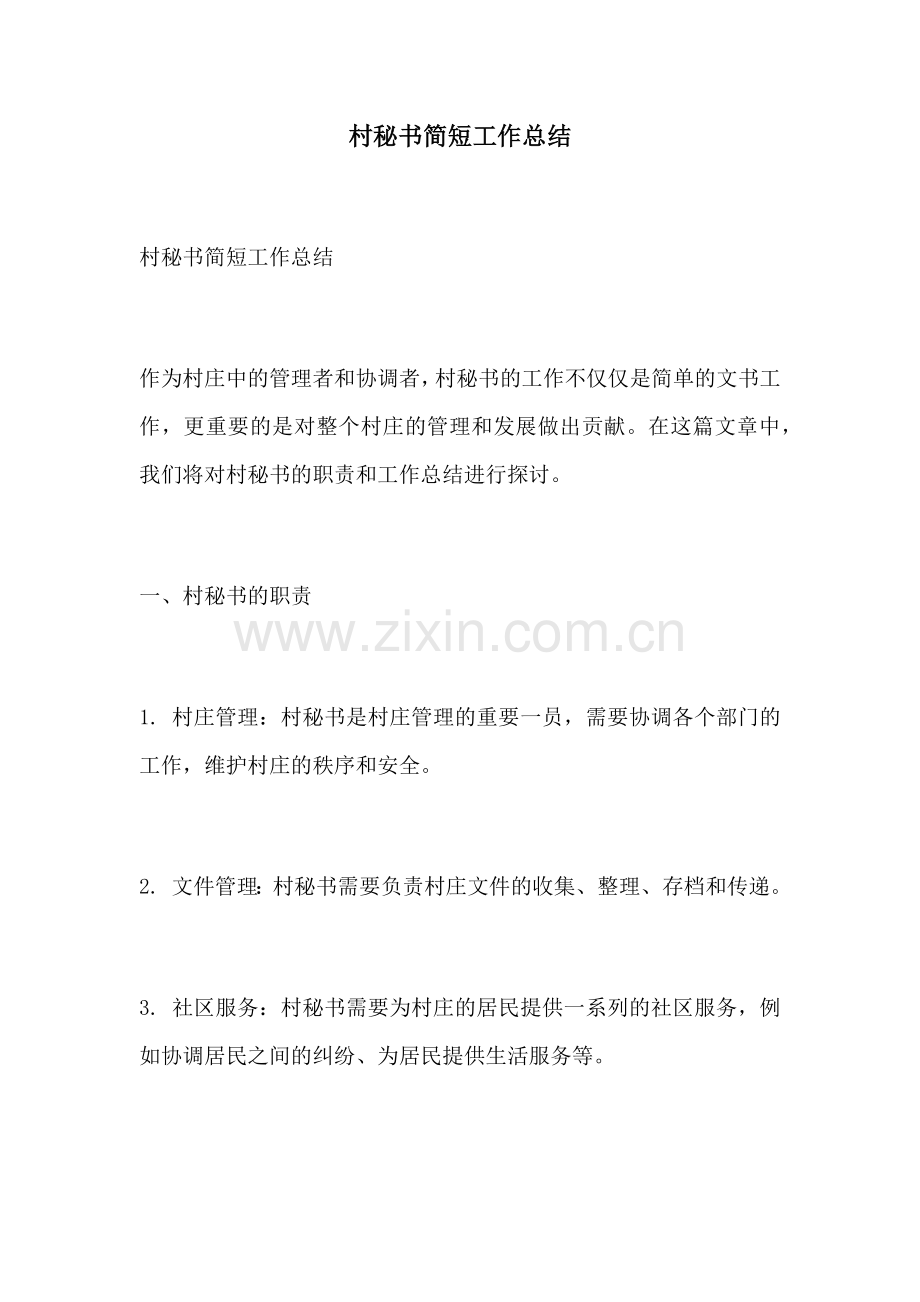 村秘书简短工作总结

村秘书简短工作总结

作为村庄中的管理者和协调者，村秘书的工作不仅仅是简单的文书工作，更重要的是对整个村庄的管理和发展做出贡献。在这篇文章中，我们将对村秘书的职责和工作总结进行探讨。

一、村秘书的职责

www.zixin.com.cn

1. 村庄管理：村秘书是村庄管理的重要一员，需要协调各个部门的工作，维护村庄的秩序和安全。

2. 文件管理：村秘书需要负责村庄文件的收集、整理、存档和传递。

3. 社区服务：村秘书需要为村庄的居民提供一系列的社区服务，例如协调居民之间的纠纷、为居民提供生活服务等。